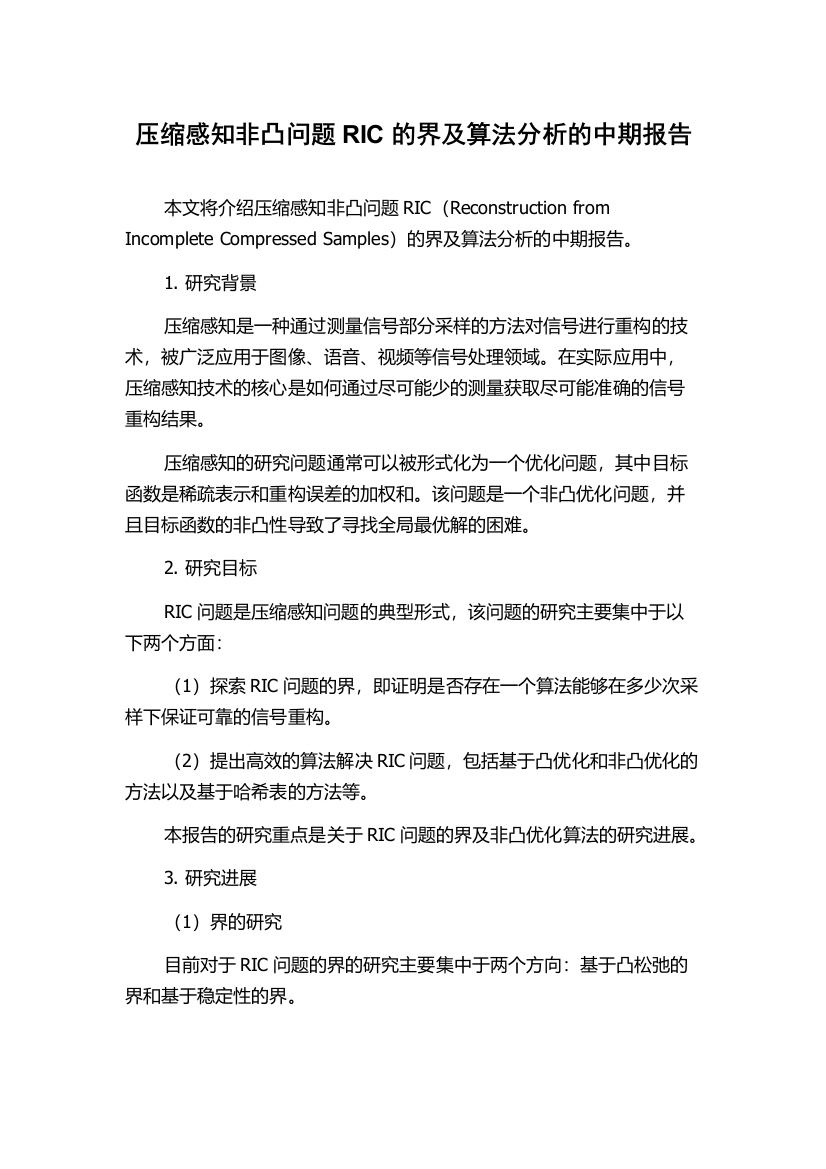 压缩感知非凸问题 RIC 的界及算法分析的中期报告

本文将介绍压缩感知非凸问题 RIC（Reconstruction from Incomplete Compressed Samples）的界及算法分析的中期报告。

1. 研究背景

压缩感知是一种通过测量信号部分采样的方法对信号进行重构的技术，被广泛应用于图像、语音、视频等信号处理领域。在实际应用中，压缩感知技术的核心是如何通过尽可能少的测量获取尽可能准确的信号重构结果。

压缩感知的研究问题通常可以被形式化为一个优化问题，其中目标函数是稀疏表示和重构误差的加权和。该问题是一个非凸优化问题，并且目标函数的非凸性导致了寻找全局最优解的困难。

2. 研究目标

RIC 问题是压缩感知问题的典型形式，该问题的研究主要集中于以下两个方面：

（1）探索 RIC 问题的界，即证明是否存在一个算法能够在多少次采样下保证可靠的信号重构。

（2）提出高效的算法解决 RIC 问题，包括基于凸优化和非凸优化的方法以及基于哈希表的方法等。

本报告的研究重点是关于 RIC 问题的界及非凸优化算法的研究进展。

3. 研究进展

（1）界的研究

目前对于 RIC 问题的界的研究主要集中于两个方向：基于凸松弛的界和基于稳定性的界。